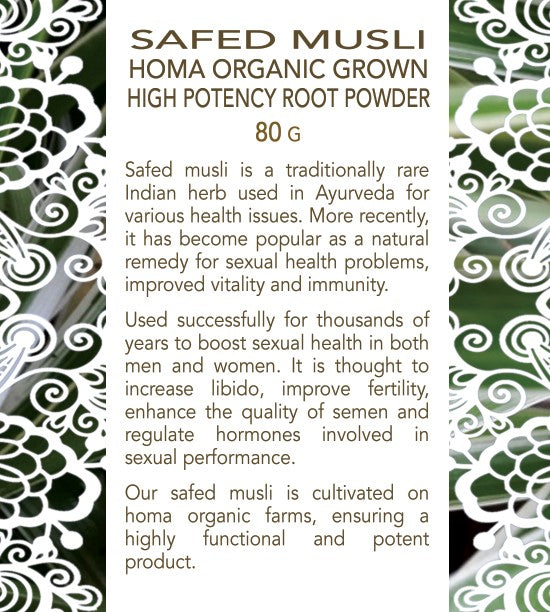 SAFED MUSLI
HOMA ORGANIC GROWN
HIGH POTENCY ROOT POWDER
80 G

Safed musli is a traditionally rare Indian herb used in Ayurveda for various health issues. More recently, it has become popular as a natural remedy for sexual health problems, improved vitality and immunity.

Used successfully for thousands of years to boost sexual health in both men and women. It is thought to increase libido, improve fertility, enhance the quality of semen and regulate hormones involved in sexual performance.

Our safed musli is cultivated on homa organic farms, ensuring a highly functional and potent product.